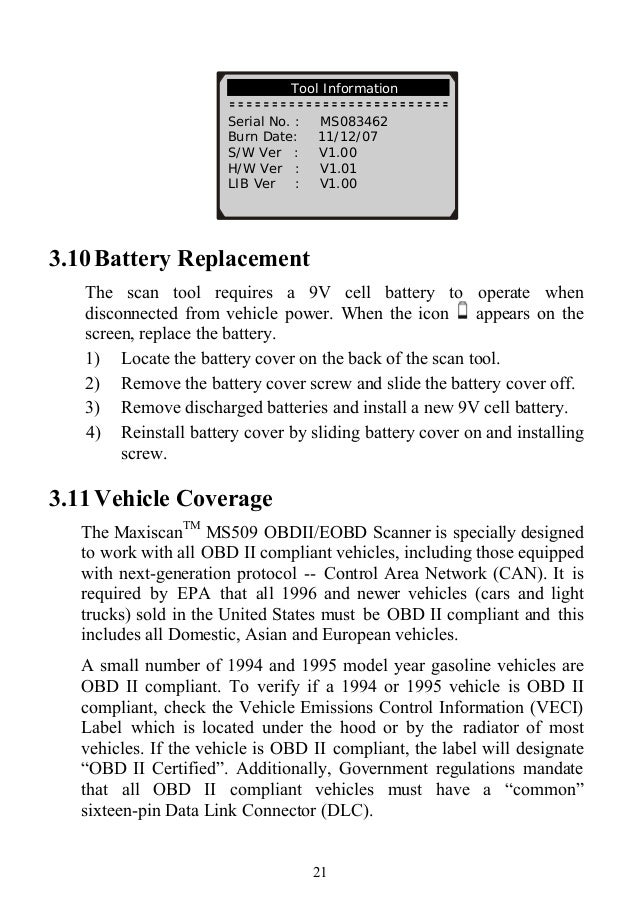 Tool Information
==========================
Serial No. : MS083462
Burn Date: 11/12/07
S/W Ver : V1.00
H/W Ver : V1.01
LIB Ver : V1.00

3.10 Battery Replacement

The scan tool requires a 9V cell battery to operate when disconnected from vehicle power. When the icon appears on the screen, replace the battery.

1) Locate the battery cover on the back of the scan tool.
2) Remove the battery cover screw and slide the battery cover off.
3) Remove discharged batteries and install a new 9V cell battery.
4) Reinstall battery cover by sliding battery cover on and installing screw.

3.11 Vehicle Coverage

The Maxiscan$^{TM}$ MS509 OBDII/EOBD Scanner is specially designed to work with all OBD II compliant vehicles, including those equipped with next-generation protocol -- Control Area Network (CAN). It is required by EPA that all 1996 and newer vehicles (cars and light trucks) sold in the United States must be OBD II compliant and this includes all Domestic, Asian and European vehicles.

A small number of 1994 and 1995 model year gasoline vehicles are OBD II compliant. To verify if a 1994 or 1995 vehicle is OBD II compliant, check the Vehicle Emissions Control Information (VECI) Label which is located under the hood or by the radiator of most vehicles. If the vehicle is OBD II compliant, the label will designate “OBD II Certified”. Additionally, Government regulations mandate that all OBD II compliant vehicles must have a “common” sixteen-pin Data Link Connector (DLC).

21